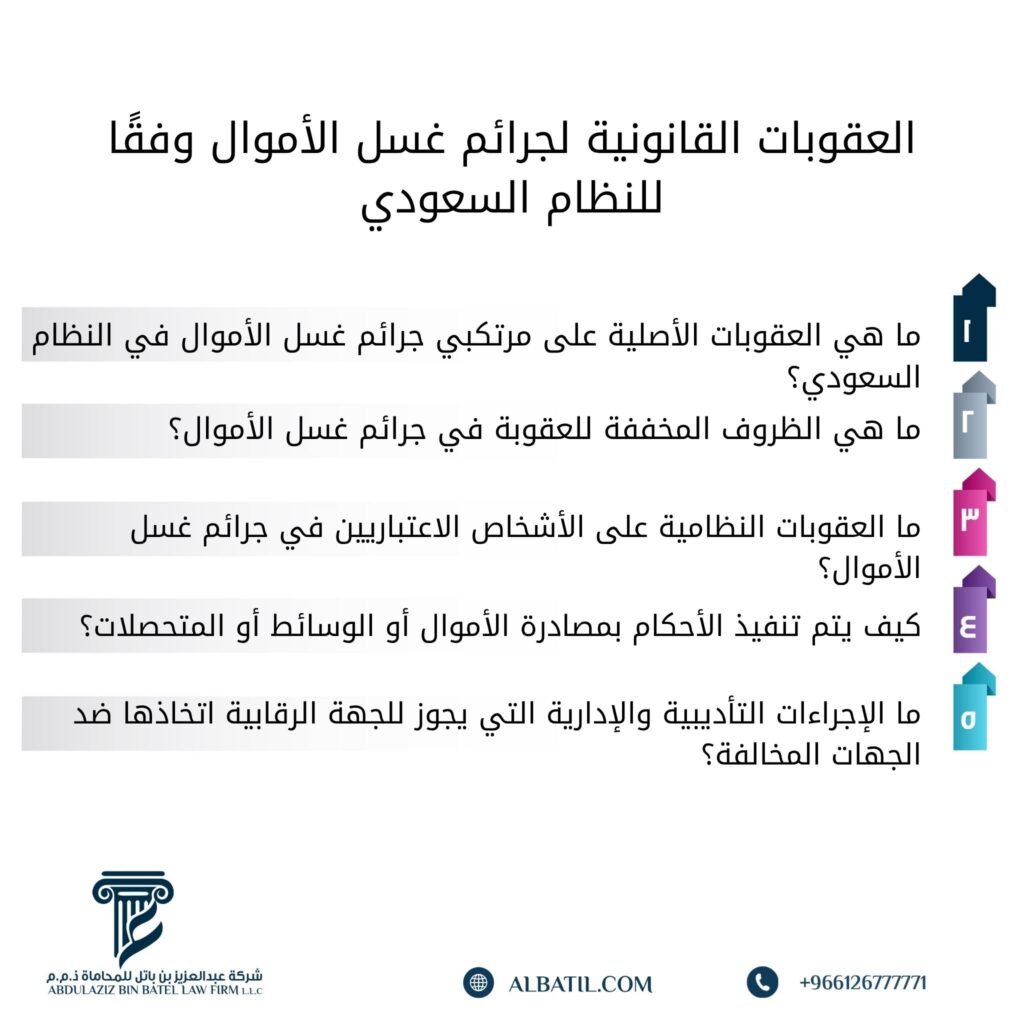 العقوبات القانونية لجرائم غسل الأموال وفقًا للنظام السعودي

١
ما هي العقوبات الأصلية على مرتكبي جرائم غسل الأموال في النظام السعودي؟

٢
ما هي الظروف المخففة للعقوبة في جرائم غسل الأموال؟

٣
ما العقوبات النظامية على الأشخاص الاعتباريين في جرائم غسل الأموال؟

٤
كيف يتم تنفيذ الأحكام بمصادرة الأموال أو الوسائط أو المتحصلات؟

٥
ما الإجراءات التأديبية والإدارية التي يجوز للجهة الرقابية اتخاذها ضد الجهات المخالفة؟

شركة عبدالعزيز بن باتل للمحاماة ذ.م.م
ABDULAZIZ BIN BATEL LAW FIRM L.L.C

ALBATIL.COM

+966126777771